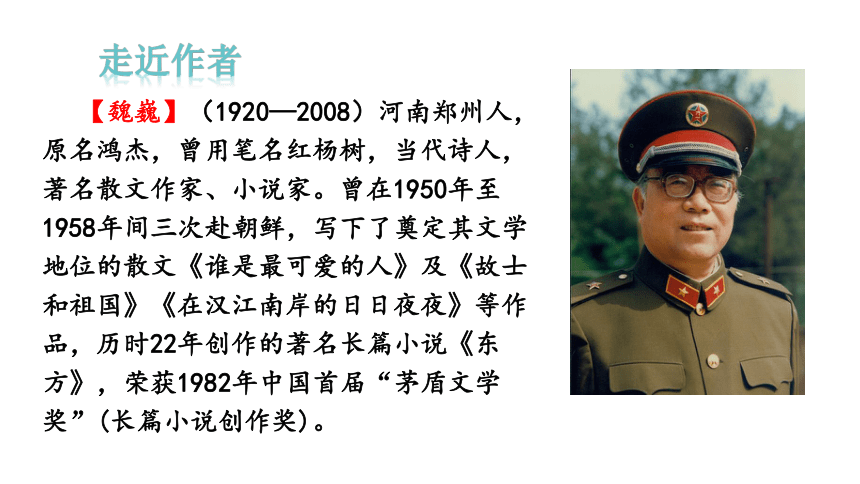 走近作者

【魏巍】（1920—2008）河南郑州人，原名鸿杰，曾用笔名红杨树，当代诗人，著名散文作家、小说家。曾在1950年至1958年间三次赴朝鲜，写下了奠定其文学地位的散文《谁是最可爱的人》及《故士和祖国》《在汉江南岸的日日夜夜》等作品，历时22年创作的著名长篇小说《东方》，荣获1982年中国首届“茅盾文学奖”(长篇小说创作奖)。